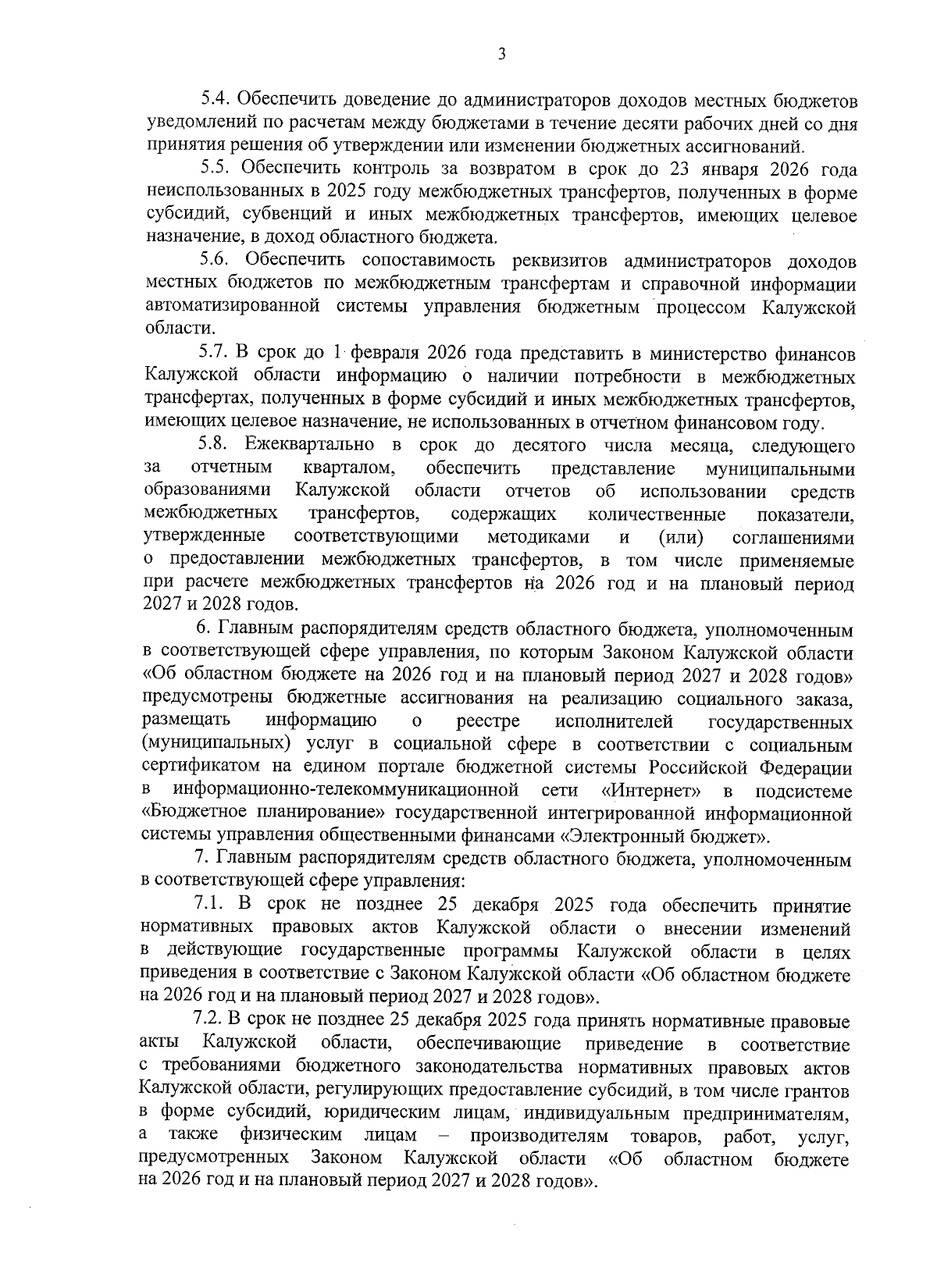 3

5.4. Обеспечить доведение до администраторов доходов местных бюджетов уведомлений по расчетам между бюджетами в течение десяти рабочих дней со дня принятия решения об утверждении или изменении бюджетных ассигнований.

5.5. Обеспечить контроль за возвратом в срок до 23 января 2026 года неиспользованных в 2025 году межбюджетных трансфертов, полученных в форме субсидий, субвенций и иных межбюджетных трансфертов, имеющих целевое назначение, в доход областного бюджета.

5.6. Обеспечить сопоставимость реквизитов администраторов доходов местных бюджетов по межбюджетным трансфертам и справочной информации автоматизированной системы управления бюджетным процессом Калужской области.

5.7. В срок до 1 февраля 2026 года представить в министерство финансов Калужской области информацию о наличии потребности в межбюджетных трансфертах, полученных в форме субсидий и иных межбюджетных трансфертов, имеющих целевое назначение, не использованных в отчетном финансовом году.

5.8. Ежеквартально в срок до десятого числа месяца, следующего за отчетным кварталом, обеспечить представление муниципальными образованиями Калужской области отчетов об использовании средств межбюджетных трансфертов, содержащих количественные показатели, утвержденные соответствующими методиками и (или) соглашениями о предоставлении межбюджетных трансфертов, в том числе применяемые при расчете межбюджетных трансфертов на 2026 год и на плановый период 2027 и 2028 годов.

6. Главным распорядителям средств областного бюджета, уполномоченным в соответствующей сфере управления, по которым Законом Калужской области «Об областном бюджете на 2026 год и на плановый период 2027 и 2028 годов» предусмотрены бюджетные ассигнования на реализацию социального заказа, размещать информацию о реестре исполнителей государственных (муниципальных) услуг в социальной сфере в соответствии с социальным сертификатом на едином портале бюджетной системы Российской Федерации в информационно-телекоммуникационной сети «Интернет» в подсистеме «Бюджетное планирование» государственной интегрированной информационной системы управления общественными финансами «Электронный бюджет».

7. Главным распорядителям средств областного бюджета, уполномоченным в соответствующей сфере управления:

7.1. В срок не позднее 25 декабря 2025 года обеспечить принятие нормативных правовых актов Калужской области о внесении изменений в действующие государственные программы Калужской области в целях приведения в соответствие с Законом Калужской области «Об областном бюджете на 2026 год и на плановый период 2027 и 2028 годов».

7.2. В срок не позднее 25 декабря 2025 года принять нормативные правовые акты Калужской области, обеспечивающие приведение в соответствие с требованиями бюджетного законодательства нормативных правовых актов Калужской области, регулирующих предоставление субсидий, в том числе грантов в форме субсидий, юридическим лицам, индивидуальным предпринимателям, а также физическим лицам – производителям товаров, работ, услуг, предусмотренных Законом Калужской области «Об областном бюджете на 2026 год и на плановый период 2027 и 2028 годов».